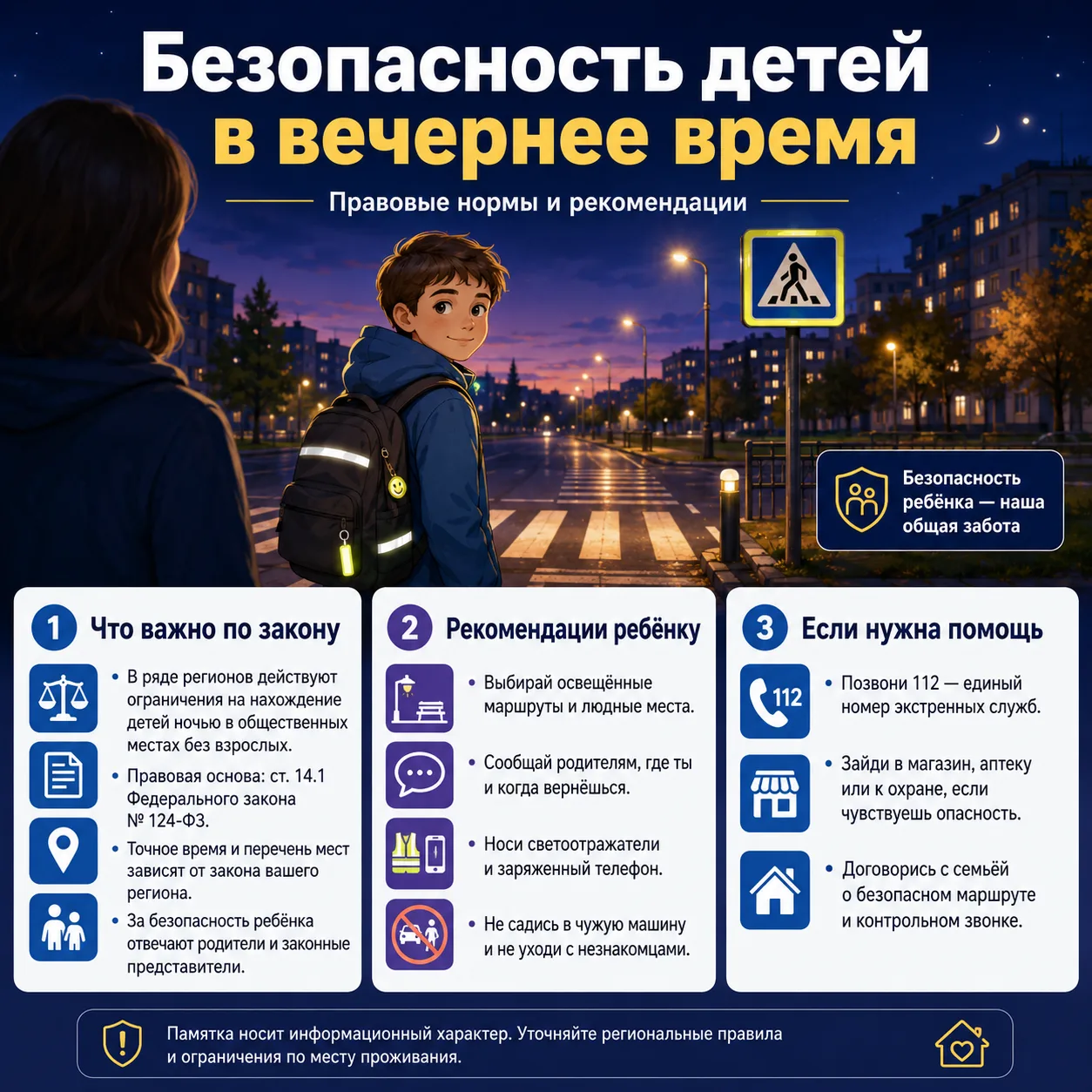 Безопасность детей в вечернее время

Правовые нормы и рекомендации

Безопасность ребёнка — наша общая забота

1 Что важно по закону

• В ряде регионов действуют ограничения на нахождение детей ночью в общественных местах без взрослых.

• Правовая основа: ст. 14.1 Федерального закона № 124-ФЗ.

• Точное время и перечень мест зависят от закона вашего региона.

• За безопасность ребёнка отвечают родители и законные представители.

2 Рекомендации ребёнку

• Выбирай освещённые маршруты и людные места.

• Сообщай родителям, где ты и когда вернёшься.

• Носи светоотражатели и заряженный телефон.

• Не садись в чужую машину и не уходи с незнакомцами.

3 Если нужна помощь

112

• Позвони 112 — единый номер экстренных служб.

• Зайди в магазин, аптеку или к охране, если чувствуешь опасность.

• Договорись с семьёй о безопасном маршруте и контрольном звонке.

Памятка носит информационный характер. Уточняйте региональные правила и ограничения по месту проживания.